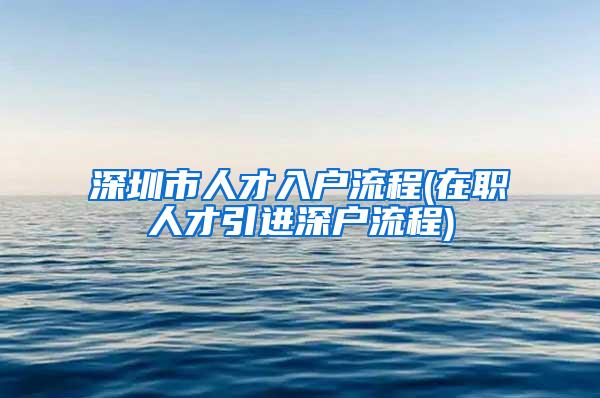 深圳市人才入户流程(在职人才引进深户流程)